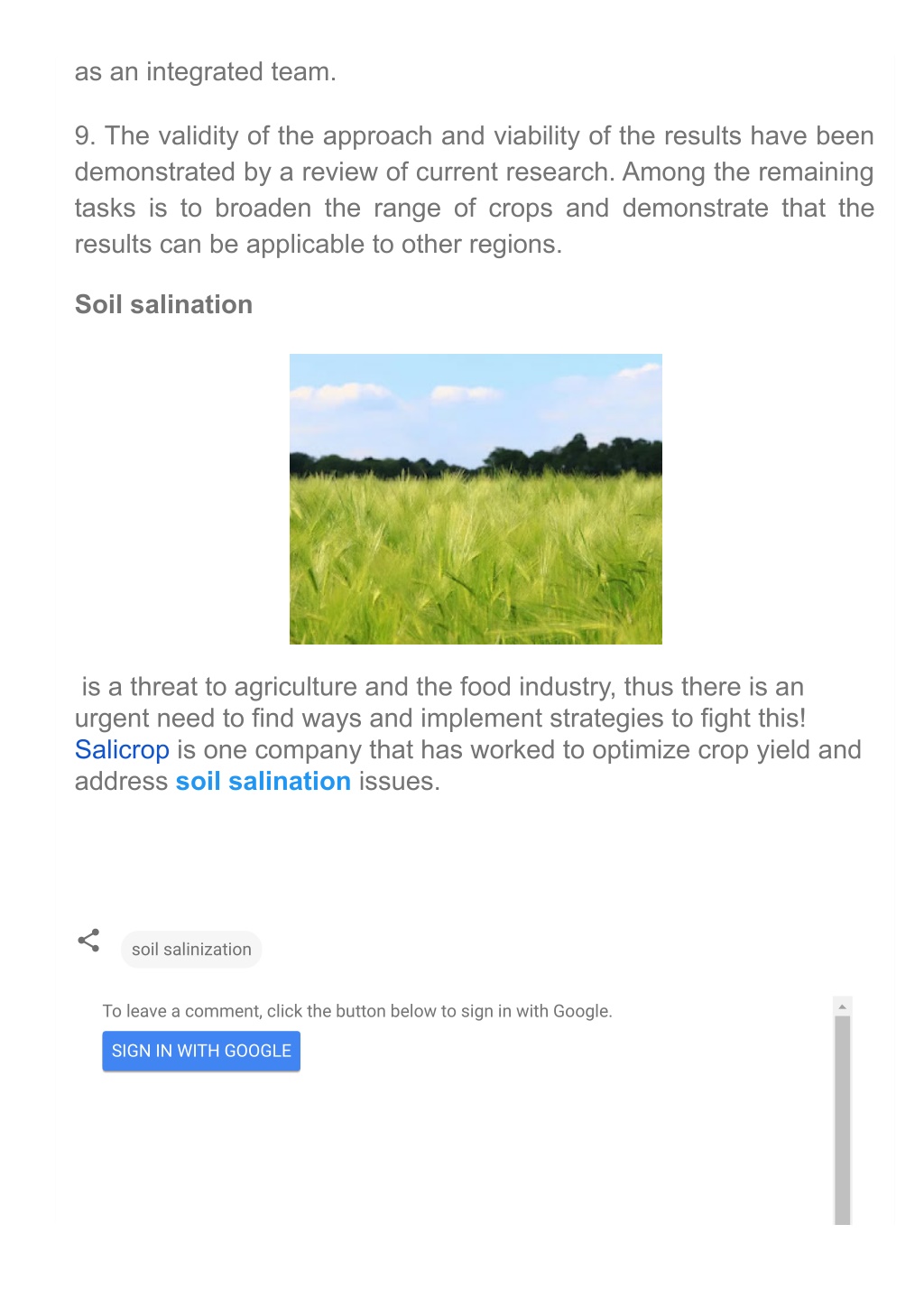 as an integrated team.

9. The validity of the approach and viability of the results have been demonstrated by a review of current research. Among the remaining tasks is to broaden the range of crops and demonstrate that the results can be applicable to other regions.

Soil salination

is a threat to agriculture and the food industry, thus there is an urgent need to find ways and implement strategies to fight this! Salicrop is one company that has worked to optimize crop yield and address soil salination issues.

soil salinization

To leave a comment, click the button below to sign in with Google.

SIGN IN WITH GOOGLE